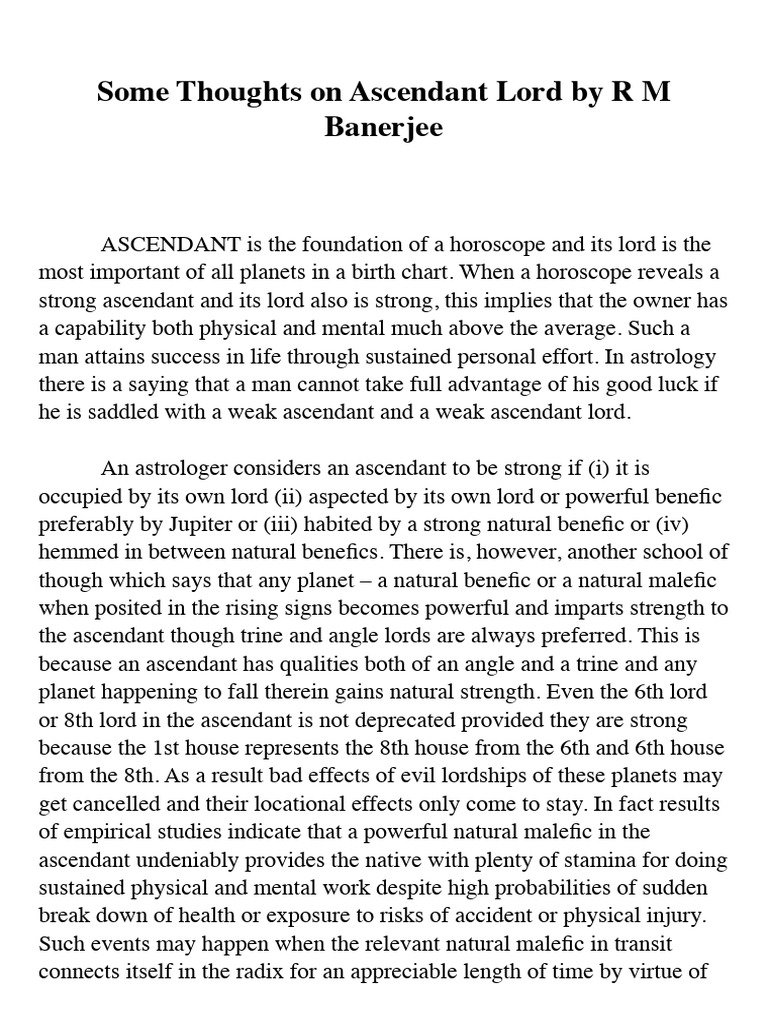 Some Thoughts on Ascendant Lord by R M Banerjee

ASCENDANT is the foundation of a horoscope and its lord is the most important of all planets in a birth chart. When a horoscope reveals a strong ascendant and its lord also is strong, this implies that the owner has a capability both physical and mental much above the average. Such a man attains success in life through sustained personal effort. In astrology there is a saying that a man cannot take full advantage of his good luck if he is saddled with a weak ascendant and a weak ascendant lord.

An astrologer considers an ascendant to be strong if (i) it is occupied by its own lord (ii) aspected by its own lord or powerful benefic preferably by Jupiter or (iii) habited by a strong natural benefic or (iv) hemmed in between natural benefics. There is, however, another school of though which says that any planet – a natural benefic or a natural malefic when posited in the rising signs becomes powerful and imparts strength to the ascendant though trine and angle lords are always preferred. This is because an ascendant has qualities both of an angle and a trine and any planet happening to fall therein gains natural strength. Even the 6th lord or 8th lord in the ascendant is not deprecated provided they are strong because the 1st house represents the 8th house from the 6th and 6th house from the 8th. As a result bad effects of evil lordships of these planets may get cancelled and their locational effects only come to stay. In fact results of empirical studies indicate that a powerful natural malefic in the ascendant undeniably provides the native with plenty of stamina for doing sustained physical and mental work despite high probabilities of sudden break down of health or exposure to risks of accident or physical injury. Such events may happen when the relevant natural malefic in transit connects itself in the radix for an appreciable length of time by virtue of